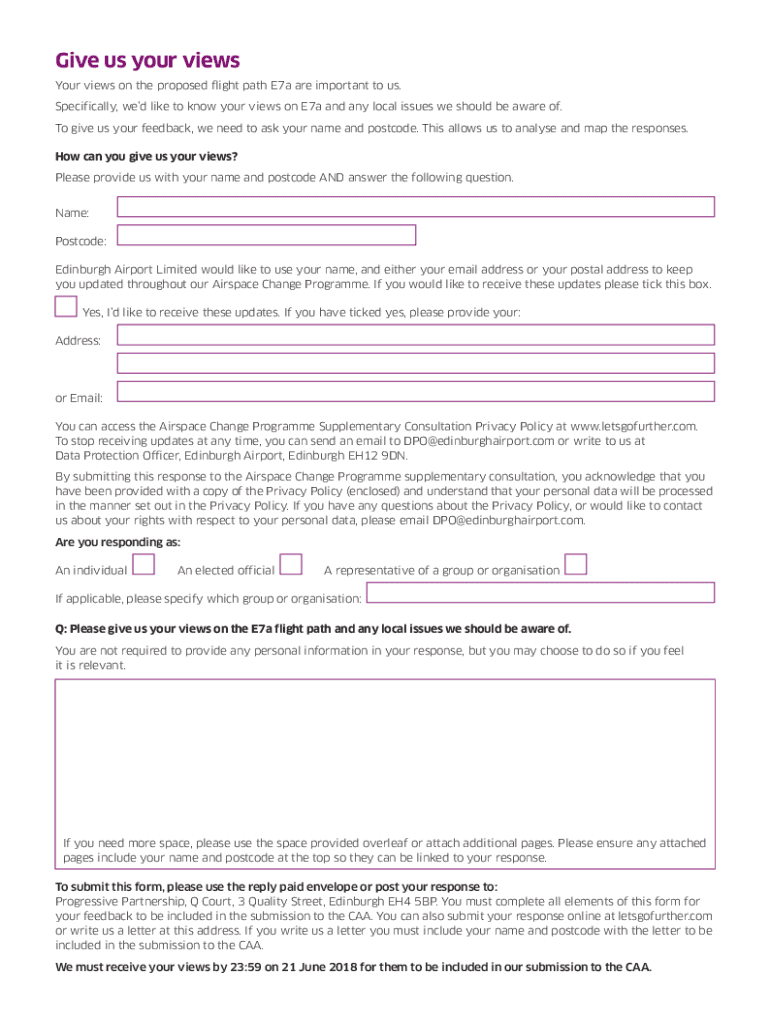 Give us your views

Your views on the proposed flight path E7a are important to us.

Specifically, we'd like to know your views on E7a and any local issues we should be aware of.

To give us your feedback, we need to ask your name and postcode. This allows us to analyse and map the responses.

How can you give us your views?

Please provide us with your name and postcode AND answer the following question.

Name:

Postcode:

Edinburgh Airport Limited would like to use your name, and either your email address or your postal address to keep you updated throughout our Airspace Change Programme. If you would like to receive these updates please tick this box.

Yes, I'd like to receive these updates. If you have ticked yes, please provide your:

Address:

or Email:

You can access the Airspace Change Programme Supplementary Consultation Privacy Policy at www.letsgofurther.com. To stop receiving updates at any time, you can send an email to DPO@edinburghairport.com or write to us at Data Protection Officer, Edinburgh Airport, Edinburgh EH12 9DN.

By submitting this response to the Airspace Change Programme supplementary consultation, you acknowledge that you have been provided with a copy of the Privacy Policy (enclosed) and understand that your personal data will be processed in the manner set out in the Privacy Policy. If you have any questions about the Privacy Policy, or would like to contact us about your rights with respect to your personal data, please email DPO@edinburghairport.com.

Are you responding as:

An individual An elected official A representative of a group or organisation

If applicable, please specify which group or organisation:

Q: Please give us your views on the E7a flight path and any local issues we should be aware of.

You are not required to provide any personal information in your response, but you may choose to do so if you feel it is relevant.

If you need more space, please use the space provided overleaf or attach additional pages. Please ensure any attached pages include your name and postcode at the top so they can be linked to your response.

To submit this form, please use the reply paid envelope or post your response to:
Progressive Partnership, Q Court, 3 Quality Street, Edinburgh EH4 5BP. You must complete all elements of this form for your feedback to be included in the submission to the CAA. You can also submit your response online at letsgofurther.com or write us a letter at this address. If you write us a letter you must include your name and postcode with the letter to be included in the submission to the CAA.

We must receive your views by 23:59 on 21 June 2018 for them to be included in our submission to the CAA.